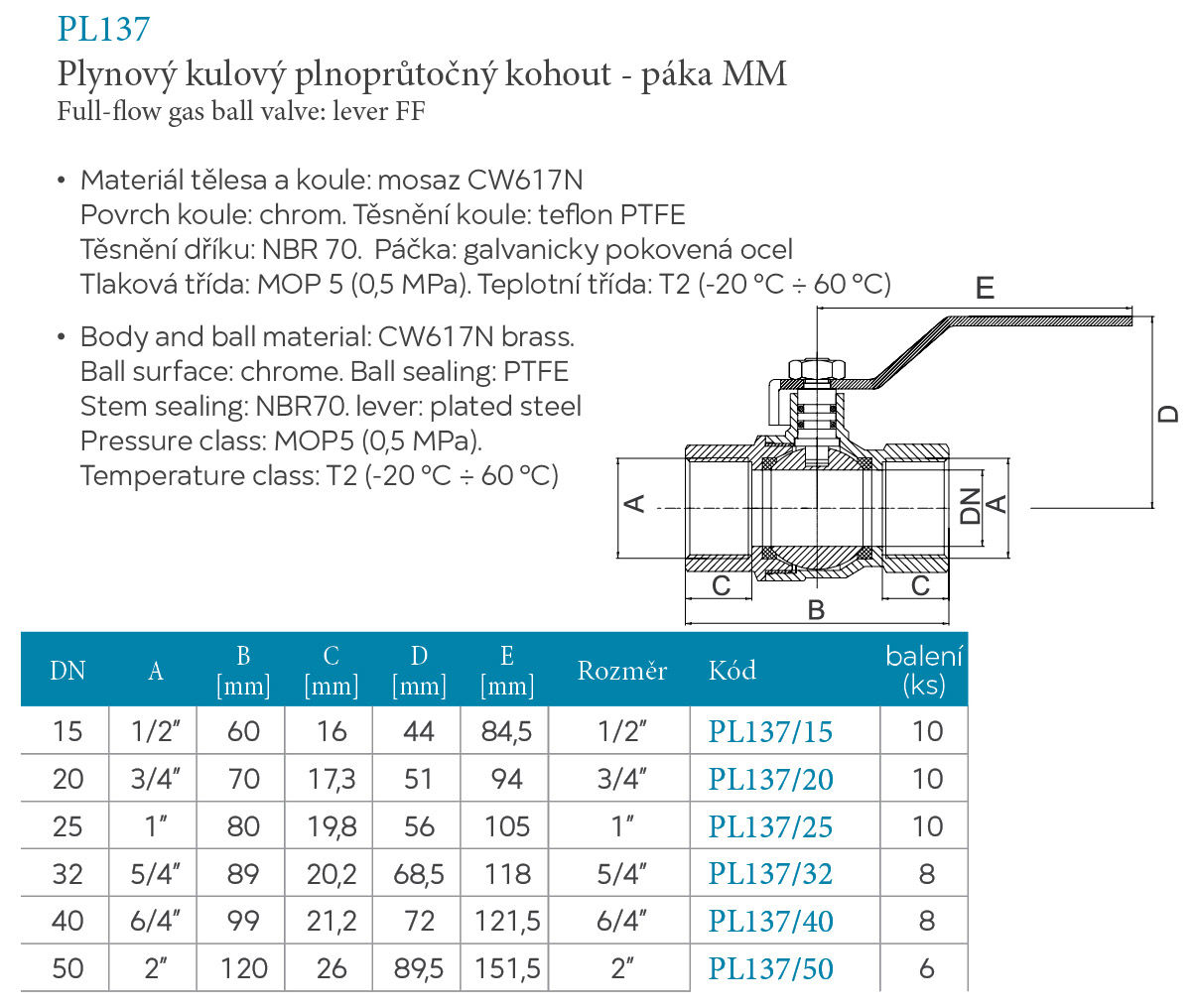 PL137
Plynový kulový plnoprůtočný kohout - páka MM
Full-flow gas ball valve: lever FF

• Materiál tělesa a koule: mosaz CW617N
Povrch koule: chrom. Těsnění koule: teflon PTFE
Těsnění dříku: NBR 70. Páčka: galvanicky pokovená ocel
Tlaková třída: MOP 5 (0,5 MPa). Teplotní třída: T2 (-20 °C ÷ 60 °C)

• Body and ball material: CW617N brass.
Ball surface: chrome. Ball sealing: PTFE
Stem sealing: NBR70. lever: plated steel
Pressure class: MOP5 (0,5 MPa).
Temperature class: T2 (-20 °C ÷ 60 °C)

E
D
A
DN
A
C
C
B

| DN | A | B [mm] | C [mm] | D [mm] | E [mm] | Rozměr | Kód | balení (ks) |
|---|---|---|---|---|---|---|---|---|
| 15 | 1/2" | 60 | 16 | 44 | 84,5 | 1/2" | PL137/15 | 10 |
| 20 | 3/4" | 70 | 17,3 | 51 | 94 | 3/4" | PL137/20 | 10 |
| 25 | 1" | 80 | 19,8 | 56 | 105 | 1" | PL137/25 | 10 |
| 32 | 5/4" | 89 | 20,2 | 68,5 | 118 | 5/4" | PL137/32 | 8 |
| 40 | 6/4" | 99 | 21,2 | 72 | 121,5 | 6/4" | PL137/40 | 8 |
| 50 | 2" | 120 | 26 | 89,5 | 151,5 | 2" | PL137/50 | 6 |